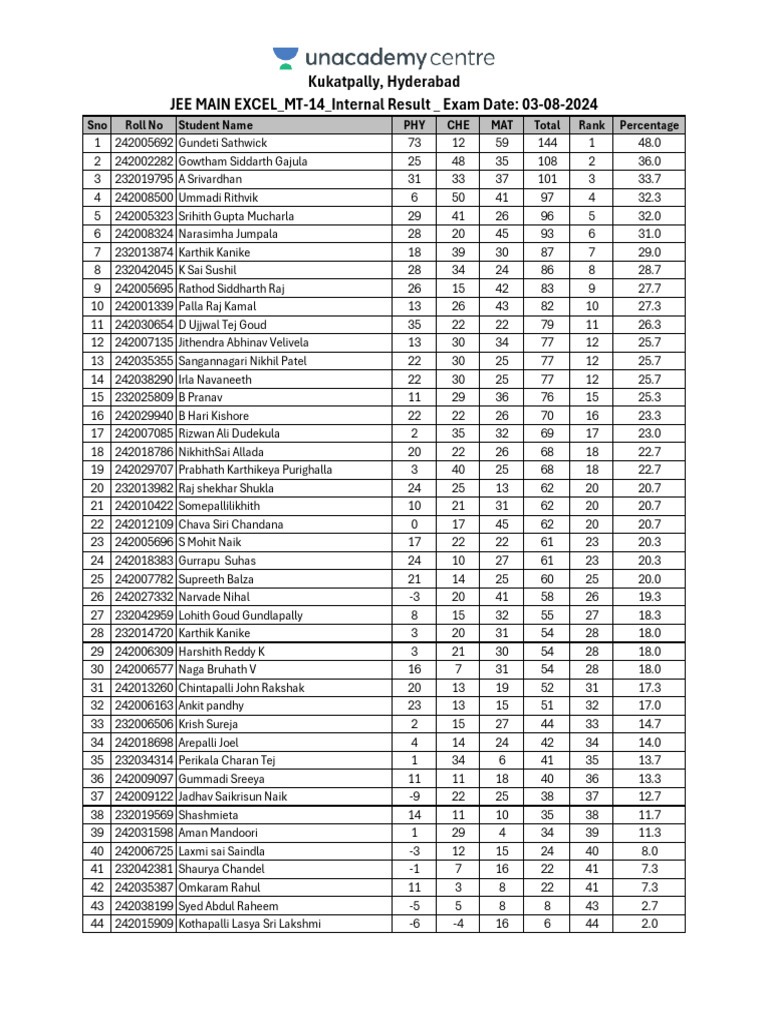 unacademy centre

Kukatpally, Hyderabad

JEE MAIN EXCEL_MT-14_Internal Result _ Exam Date: 03-08-2024

| Sno | Roll No | Student Name | PHY | CHE | MAT | Total | Rank | Percentage |
|---|---|---|---|---|---|---|---|---|
| 1 | 242005692 | Gundeti Sathwick | 73 | 12 | 59 | 144 | 1 | 48.0 |
| 2 | 242002282 | Gowtham Siddarth Gajula | 25 | 48 | 35 | 108 | 2 | 36.0 |
| 3 | 232019795 | A Srivardhan | 31 | 33 | 37 | 101 | 3 | 33.7 |
| 4 | 242008500 | Ummadi Rithvik | 6 | 50 | 41 | 97 | 4 | 32.3 |
| 5 | 242005323 | Srihith Gupta Mucharla | 29 | 41 | 26 | 96 | 5 | 32.0 |
| 6 | 242008324 | Narasimha Jumpala | 28 | 20 | 45 | 93 | 6 | 31.0 |
| 7 | 232013874 | Karthik Kanike | 18 | 39 | 30 | 87 | 7 | 29.0 |
| 8 | 232042045 | K Sai Sushil | 28 | 34 | 24 | 86 | 8 | 28.7 |
| 9 | 242005695 | Rathod Siddharth Raj | 26 | 15 | 42 | 83 | 9 | 27.7 |
| 10 | 242001339 | Palla Raj Kamal | 13 | 26 | 43 | 82 | 10 | 27.3 |
| 11 | 242030654 | D Ujjwal Tej Goud | 35 | 22 | 22 | 79 | 11 | 26.3 |
| 12 | 242007135 | Jithendra Abhinav Velivela | 13 | 30 | 34 | 77 | 12 | 25.7 |
| 13 | 242035355 | Sangannagari Nikhil Patel | 22 | 30 | 25 | 77 | 12 | 25.7 |
| 14 | 242038290 | Irla Navaneeth | 22 | 30 | 25 | 77 | 12 | 25.7 |
| 15 | 232025809 | B Pranav | 11 | 29 | 36 | 76 | 15 | 25.3 |
| 16 | 242029940 | B Hari Kishore | 22 | 22 | 26 | 70 | 16 | 23.3 |
| 17 | 242007085 | Rizwan Ali Dudekula | 2 | 35 | 32 | 69 | 17 | 23.0 |
| 18 | 242018786 | NikhithSai Allada | 20 | 22 | 26 | 68 | 18 | 22.7 |
| 19 | 242029707 | Prabhath Karthikeya Purighalla | 3 | 40 | 25 | 68 | 18 | 22.7 |
| 20 | 232013982 | Raj shekhar Shukla | 24 | 25 | 13 | 62 | 20 | 20.7 |
| 21 | 242010422 | Somepallilikhith | 10 | 21 | 31 | 62 | 20 | 20.7 |
| 22 | 242012109 | Chava Siri Chandana | 0 | 17 | 45 | 62 | 20 | 20.7 |
| 23 | 242005696 | S Mohit Naik | 17 | 22 | 22 | 61 | 23 | 20.3 |
| 24 | 242018383 | Gurrapu Suhas | 24 | 10 | 27 | 61 | 23 | 20.3 |
| 25 | 242007782 | Supreeth Balza | 21 | 14 | 25 | 60 | 25 | 20.0 |
| 26 | 242027332 | Narvade Nihal | -3 | 20 | 41 | 58 | 26 | 19.3 |
| 27 | 232042959 | Lohith Goud Gundlapally | 8 | 15 | 32 | 55 | 27 | 18.3 |
| 28 | 232014720 | Karthik Kanike | 3 | 20 | 31 | 54 | 28 | 18.0 |
| 29 | 242006309 | Harshith Reddy K | 3 | 21 | 30 | 54 | 28 | 18.0 |
| 30 | 242006577 | Naga Bruhath V | 16 | 7 | 31 | 54 | 28 | 18.0 |
| 31 | 242013260 | Chintapalli John Rakshak | 20 | 13 | 19 | 52 | 31 | 17.3 |
| 32 | 242006163 | Ankit pandhy | 23 | 13 | 15 | 51 | 32 | 17.0 |
| 33 | 232006506 | Krish Sureja | 2 | 15 | 27 | 44 | 33 | 14.7 |
| 34 | 242018698 | Arepalli Joel | 4 | 14 | 24 | 42 | 34 | 14.0 |
| 35 | 232034314 | Perikala Charan Tej | 1 | 34 | 6 | 41 | 35 | 13.7 |
| 36 | 242009097 | Gummadi Sreeya | 11 | 11 | 18 | 40 | 36 | 13.3 |
| 37 | 242009122 | Jadhav Saikrisun Naik | -9 | 22 | 25 | 38 | 37 | 12.7 |
| 38 | 232019569 | Shashmieta | 14 | 11 | 10 | 35 | 38 | 11.7 |
| 39 | 242031598 | Aman Mandoori | 1 | 29 | 4 | 34 | 39 | 11.3 |
| 40 | 242006725 | Laxmi sai Saindla | -3 | 12 | 15 | 24 | 40 | 8.0 |
| 41 | 232042381 | Shaurya Chandel | -1 | 7 | 16 | 22 | 41 | 7.3 |
| 42 | 242035387 | Omkaram Rahul | 11 | 3 | 8 | 22 | 41 | 7.3 |
| 43 | 242038199 | Syed Abdul Raheem | -5 | 5 | 8 | 8 | 43 | 2.7 |
| 44 | 242015909 | Kothapalli Lasya Sri Lakshmi | -6 | -4 | 16 | 6 | 44 | 2.0 |